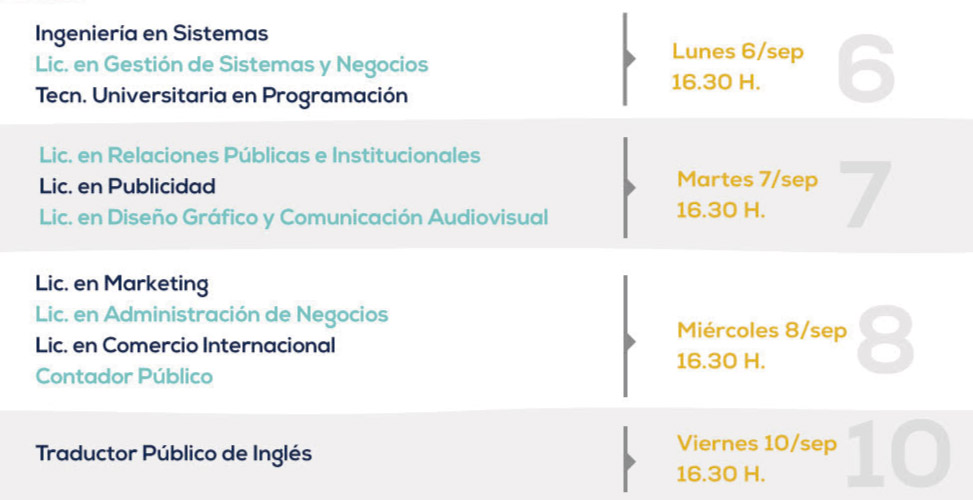 Ingeniería en Sistemas
Lic. en Gestión de Sistemas y Negocios
Tecn. Universitaria en Programación

Lunes 6/sep
16.30 H.
6

Lic. en Relaciones Públicas e Institucionales
Lic. en Publicidad
Lic. en Diseño Gráfico y Comunicación Audiovisual

Martes 7/sep
16.30 H.
7

Lic. en Marketing
Lic. en Administración de Negocios
Lic. en Comercio Internacional
Contador Público

Miércoles 8/sep
16.30 H.
8

Traductor Público de Inglés

Viernes 10/sep
16.30 H.
10